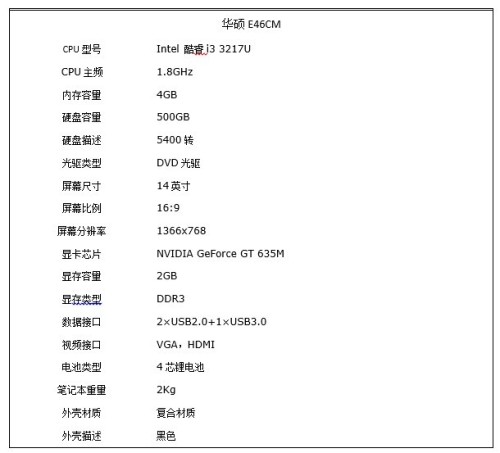 华硕 E46CM

| | |
|---|---|
| CPU 型号 | Intel 酷睿 i3 3217U |
| CPU 主频 | 1.8GHz |
| 内存容量 | 4GB |
| 硬盘容量 | 500GB |
| 硬盘描述 | 5400 转 |
| 光驱类型 | DVD 光驱 |
| 屏幕尺寸 | 14 英寸 |
| 屏幕比例 | 16:9 |
| 屏幕分辨率 | 1366x768 |
| 显卡芯片 | NVIDIA GeForce GT 635M |
| 显存容量 | 2GB |
| 显存类型 | DDR3 |
| 数据接口 | 2×USB2.0+1×USB3.0 |
| 视频接口 | VGA，HDMI |
| 电池类型 | 4 芯锂电池 |
| 笔记本重量 | 2Kg |
| 外壳材质 | 复合材质 |
| 外壳描述 | 黑色 |